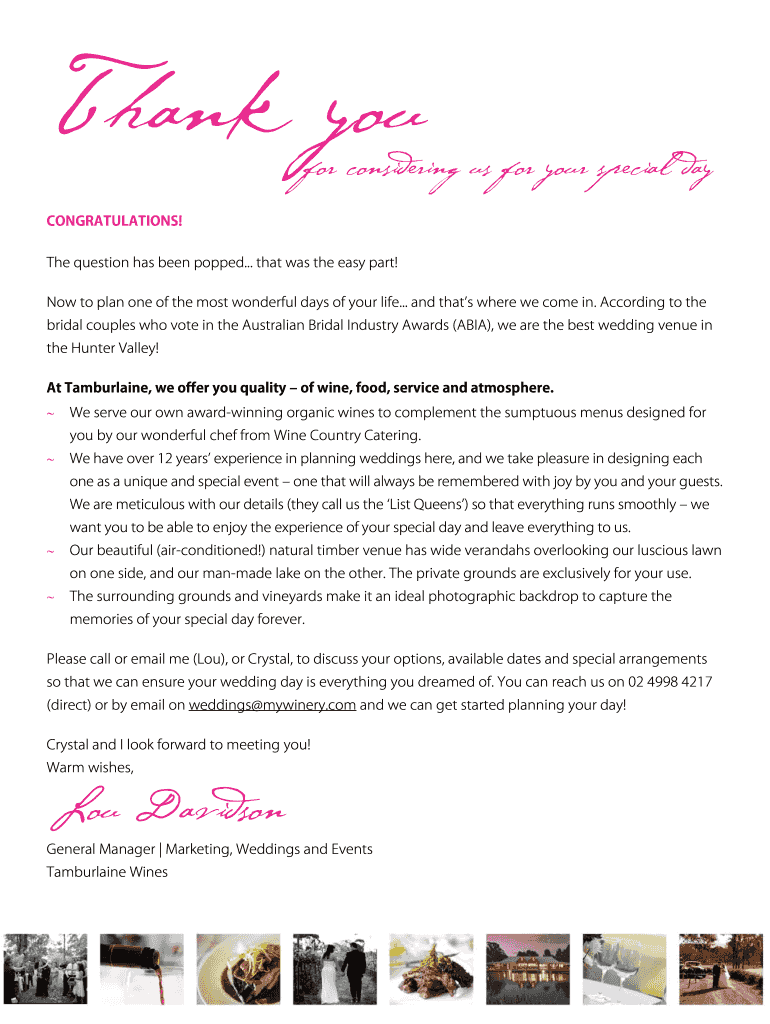 Thank you
for considering us for your special day

CONGRATULATIONS!

The question has been popped... that was the easy part!

Now to plan one of the most wonderful days of your life... and that's where we come in. According to the bridal couples who vote in the Australian Bridal Industry Awards (ABIA), we are the best wedding venue in the Hunter Valley!

At Tamburlaine, we offer you quality – of wine, food, service and atmosphere.
~ We serve our own award-winning organic wines to complement the sumptuous menus designed for you by our wonderful chef from Wine Country Catering.
~ We have over 12 years' experience in planning weddings here, and we take pleasure in designing each one as a unique and special event – one that will always be remembered with joy by you and your guests. We are meticulous with our details (they call us the 'List Queens') so that everything runs smoothly – we want you to be able to enjoy the experience of your special day and leave everything to us.
~ Our beautiful (air-conditioned!) natural timber venue has wide verandahs overlooking our luscious lawn on one side, and our man-made lake on the other. The private grounds are exclusively for your use.
~ The surrounding grounds and vineyards make it an ideal photographic backdrop to capture the memories of your special day forever.

Please call or email me (Lou), or Crystal, to discuss your options, available dates and special arrangements so that we can ensure your wedding day is everything you dreamed of. You can reach us on 02 4998 4217 (direct) or by email on weddings@mywinery.com and we can get started planning your day!

Crystal and I look forward to meeting you!
Warm wishes,

Lou Davidson

General Manager | Marketing, Weddings and Events
Tamburlaine Wines